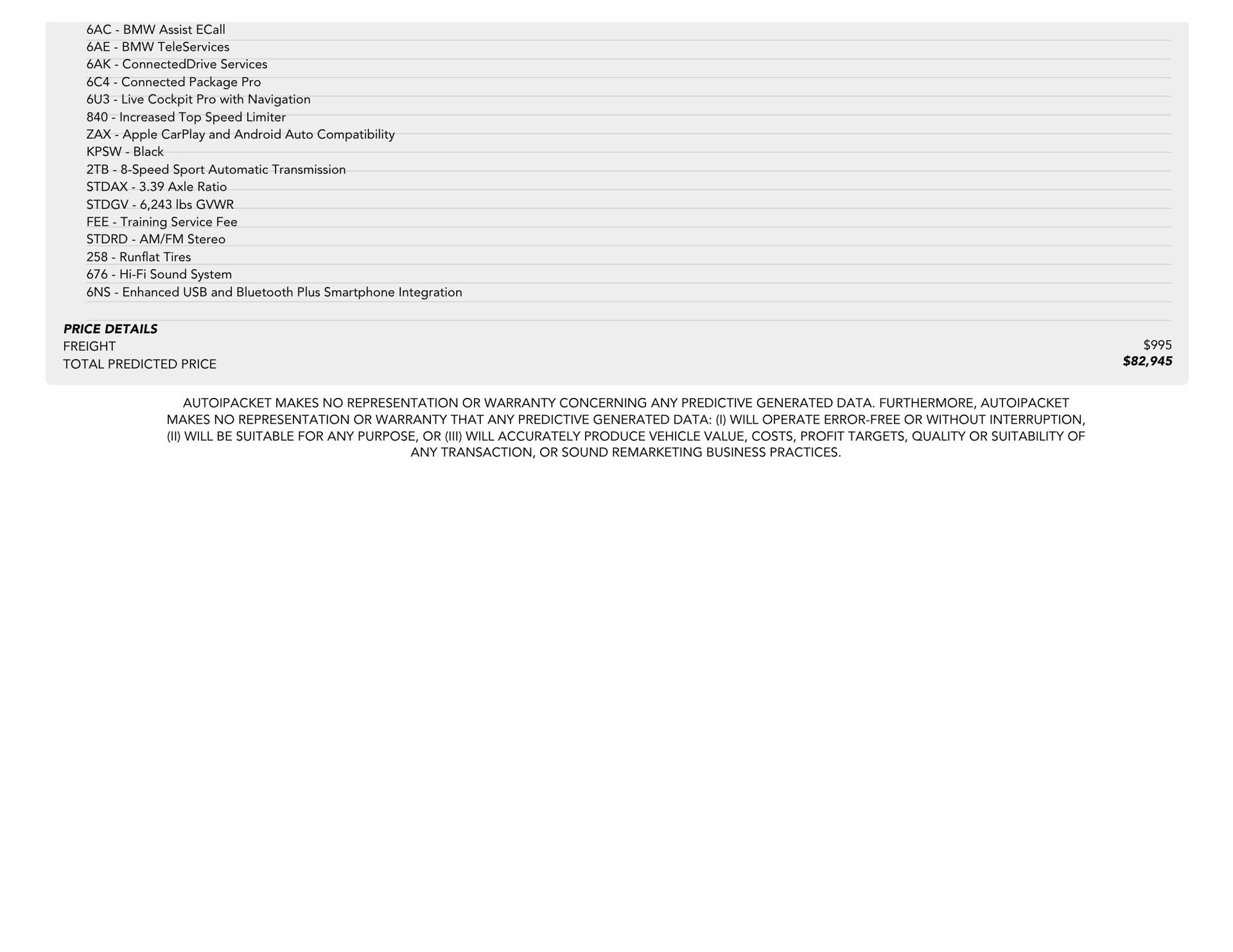 6AC - BMW Assist ECall
6AE - BMW TeleServices
6AK - ConnectedDrive Services
6C4 - Connected Package Pro
6U3 - Live Cockpit Pro with Navigation
840 - Increased Top Speed Limiter
ZAX - Apple CarPlay and Android Auto Compatibility
KPSW - Black
2TB - 8-Speed Sport Automatic Transmission
STDAX - 3.39 Axle Ratio
STDGV - 6,243 lbs GVWR
FEE - Training Service Fee
STDRD - AM/FM Stereo
258 - Runflat Tires
676 - Hi-Fi Sound System
6NS - Enhanced USB and Bluetooth Plus Smartphone Integration

PRICE DETAILS
FREIGHT $995
TOTAL PREDICTED PRICE $82,945

AUTOIPACKET MAKES NO REPRESENTATION OR WARRANTY CONCERNING ANY PREDICTIVE GENERATED DATA. FURTHERMORE, AUTOIPACKET MAKES NO REPRESENTATION OR WARRANTY THAT ANY PREDICTIVE GENERATED DATA: (I) WILL OPERATE ERROR-FREE OR WITHOUT INTERRUPTION, (II) WILL BE SUITABLE FOR ANY PURPOSE, OR (III) WILL ACCURATELY PRODUCE VEHICLE VALUE, COSTS, PROFIT TARGETS, QUALITY OR SUITABILITY OF ANY TRANSACTION, OR SOUND REMARKETING BUSINESS PRACTICES.